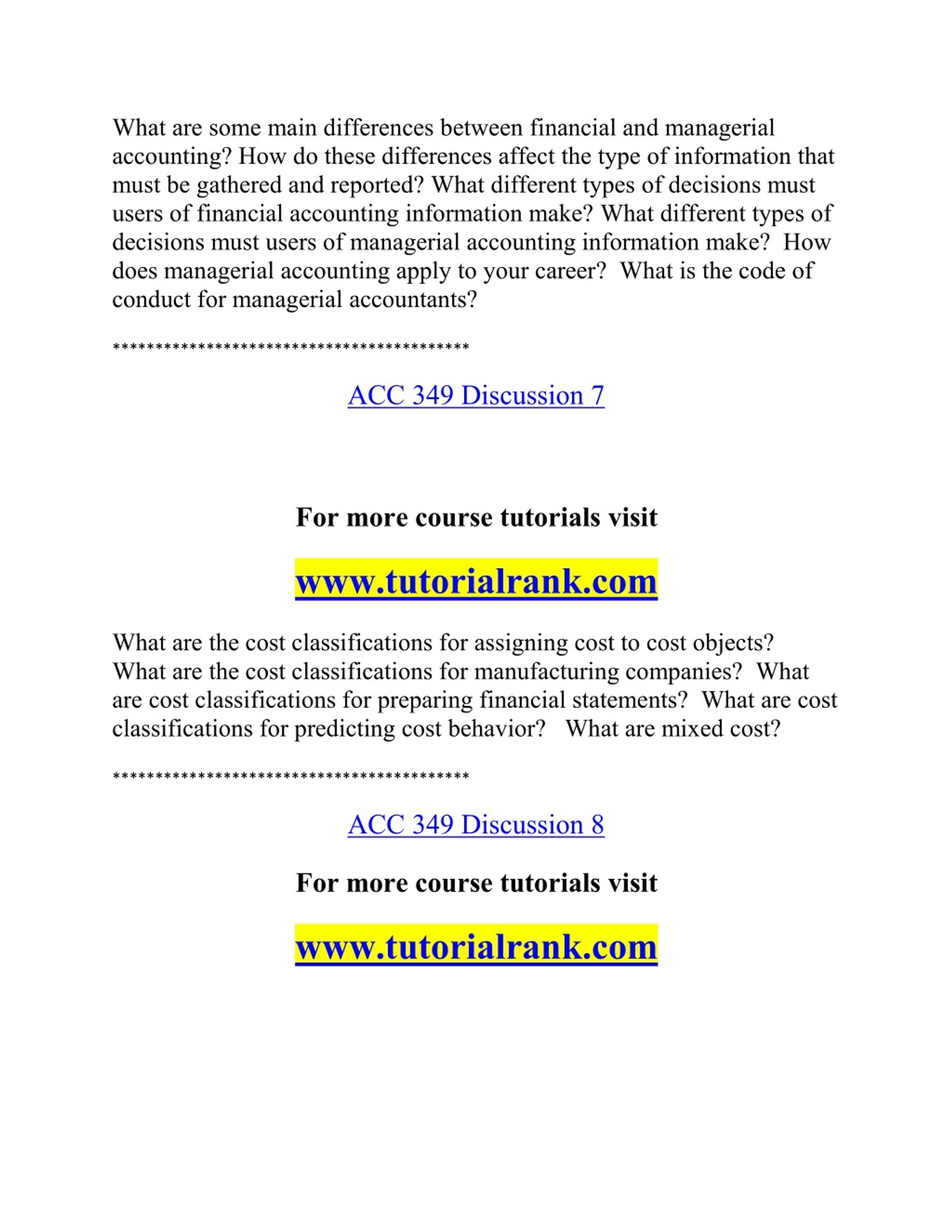 What are some main differences between financial and managerial accounting? How do these differences affect the type of information that must be gathered and reported? What different types of decisions must users of financial accounting information make? What different types of decisions must users of managerial accounting information make? How does managerial accounting apply to your career? What is the code of conduct for managerial accountants?

******************************************

ACC 349 Discussion 7

For more course tutorials visit

www.tutorialrank.com

What are the cost classifications for assigning cost to cost objects? What are the cost classifications for manufacturing companies? What are cost classifications for preparing financial statements? What are cost classifications for predicting cost behavior? What are mixed cost?

******************************************

ACC 349 Discussion 8

For more course tutorials visit

www.tutorialrank.com